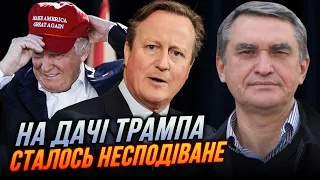 MAKE AMERICA GREAT AGAIN

НА ДАЧІ ТРАМПА
СТАЛОСЬ НЕСПОДІВАНЕ